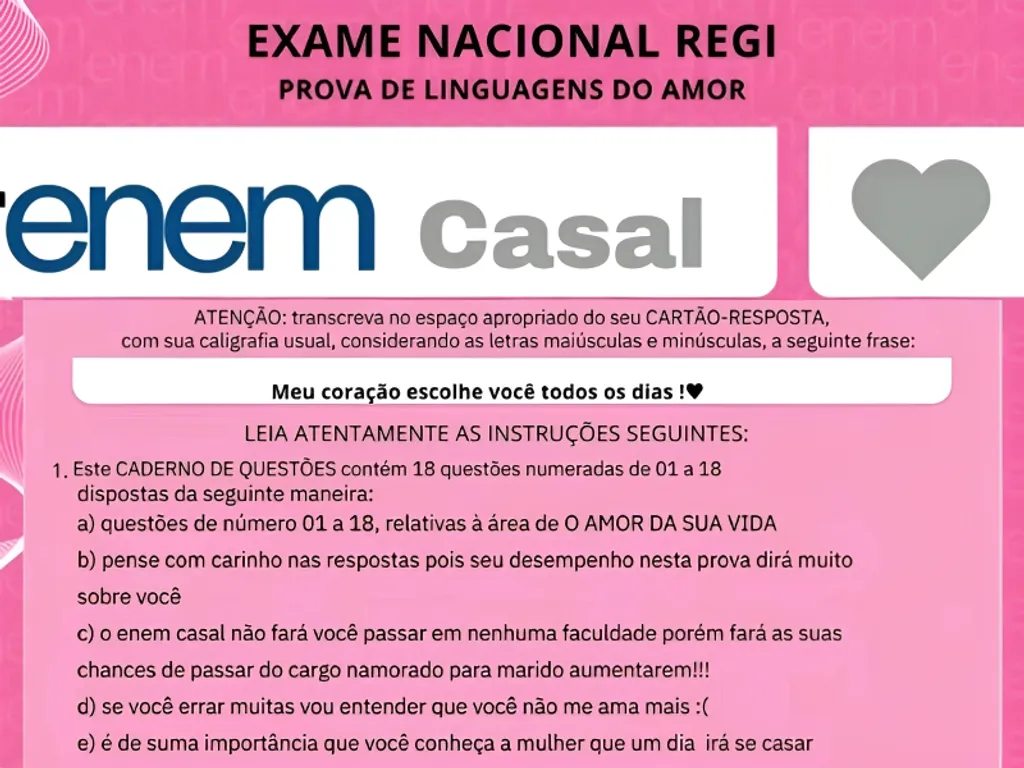 EXAME NACIONAL REGI
PROVA DE LINGUAGENS DO AMOR

enem Casal

ATENÇÃO: transcreva no espaço apropriado do seu CARTÃO-RESPOSTA, com sua caligrafia usual, considerando as letras maiúsculas e minúsculas, a seguinte frase:

Meu coração escolhe você todos os dias !♥

LEIA ATENTAMENTE AS INSTRUÇÕES SEGUINTES:

1. Este CADERNO DE QUESTÕES contém 18 questões numeradas de 01 a 18 dispostas da seguinte maneira:

a) questões de número 01 a 18, relativas à área de O AMOR DA SUA VIDA

b) pense com carinho nas respostas pois seu desempenho nesta prova dirá muito sobre você

c) o enem casal não fará você passar em nenhuma faculdade porém fará as suas chances de passar do cargo namorado para marido aumentarem!!!

d) se você errar muitas vou entender que você não me ama mais :(

e) é de suma importância que você conheça a mulher que um dia irá se casar